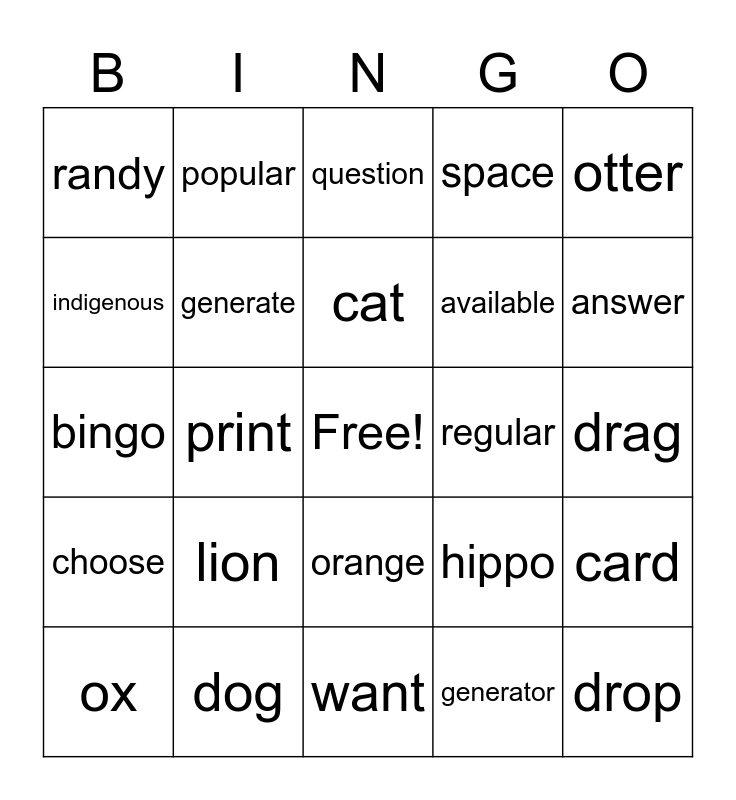 | B | I | N | G | O |
|---|---|---|---|---|
| randy | popular | question | space | otter |
| indigenous | generate | cat | available | answer |
| bingo | print | Free! | regular | drag |
| choose | lion | orange | hippo | card |
| ox | dog | want | generator | drop |